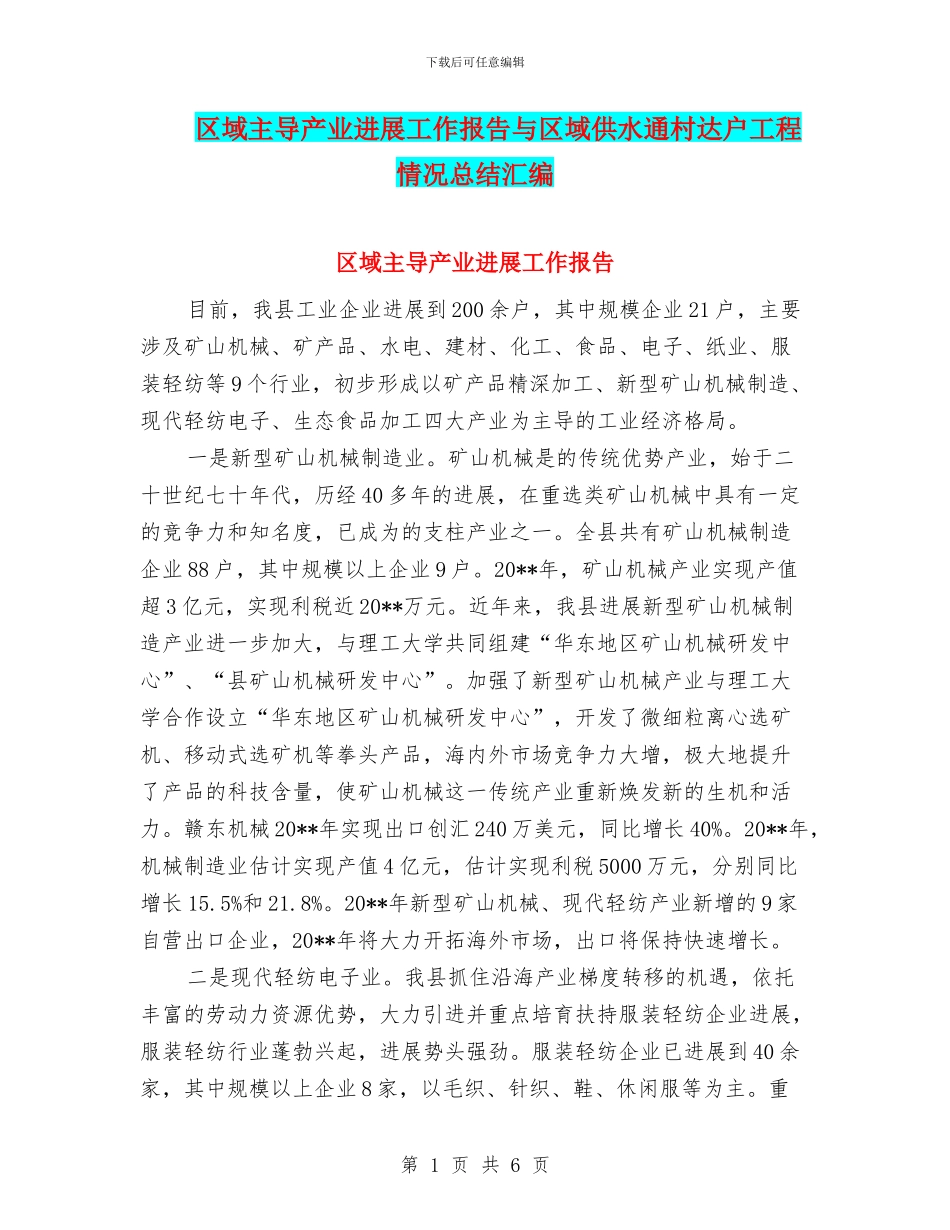 下载后可任意编辑

区域主导产业进展工作报告与区域供水通村达户工程情况总结汇编

区域主导产业进展工作报告

目前，我县工业企业进展到200余户，其中规模企业21户，主要涉及矿山机械、矿产品、水电、建材、化工、食品、电子、纸业、服装轻纺等9个行业，初步形成以矿产品精深加工、新型矿山机械制造、现代轻纺电子、生态食品加工四大产业为主导的工业经济格局。

一是新型矿山机械制造业。矿山机械是的传统优势产业，始于二十世纪七十年代，历经40多年的进展，在重选类矿山机械中具有一定的竞争力和知名度，已成为的支柱产业之一。全县共有矿山机械制造企业88户，其中规模以上企业9户。20**年，矿山机械产业实现产值超3亿元，实现利税近20**万元。近年来，我县进展新型矿山机械制造产业进一步加大，与理工大学共同组建“华东地区矿山机械研发中心”、“县矿山机械研发中心”。加强了新型矿山机械产业与理工大学合作设立“华东地区矿山机械研发中心”，开发了微细粒离心选矿机、移动式选矿机等拳头产品，海内外市场竞争力大增，极大地提升了产品的科技含量，使矿山机械这一传统产业重新焕发新的生机和活力。赣东机械20**年实现出口创汇240万美元，同比增长40%。20**年，机械制造业估计实现产值4亿元，估计实现利税5000万元，分别同比增长15.5%和21.8%。20**年新型矿山机械、现代轻纺产业新增的9家自营出口企业，20**年将大力开拓海外市场，出口将保持快速增长。

二是现代轻纺电子业。我县抓住沿海产业梯度转移的机遇，依托丰富的劳动力资源优势，大力引进并重点培育扶持服装轻纺企业进展，服装轻纺行业蓬勃兴起，进展势头强劲。服装轻纺企业已进展到40余家，其中规模以上企业8家，以毛织、针织、鞋、休闲服等为主。重

第 1 页 共 6 页